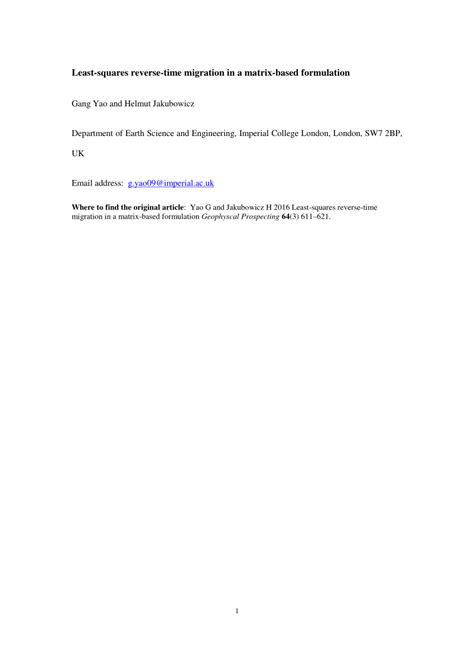 Least-squares reverse-time migration in a matrix-based formulation

Gang Yao and Helmut Jakubowicz

Department of Earth Science and Engineering, Imperial College London, London, SW7 2BP, UK

Email address: g.yao09@imperial.ac.uk

Where to find the original article: Yao G and Jakubowicz H 2016 Least-squares reverse-time migration in a matrix-based formulation Geophyscal Prospecting 64(3) 611–621.

1